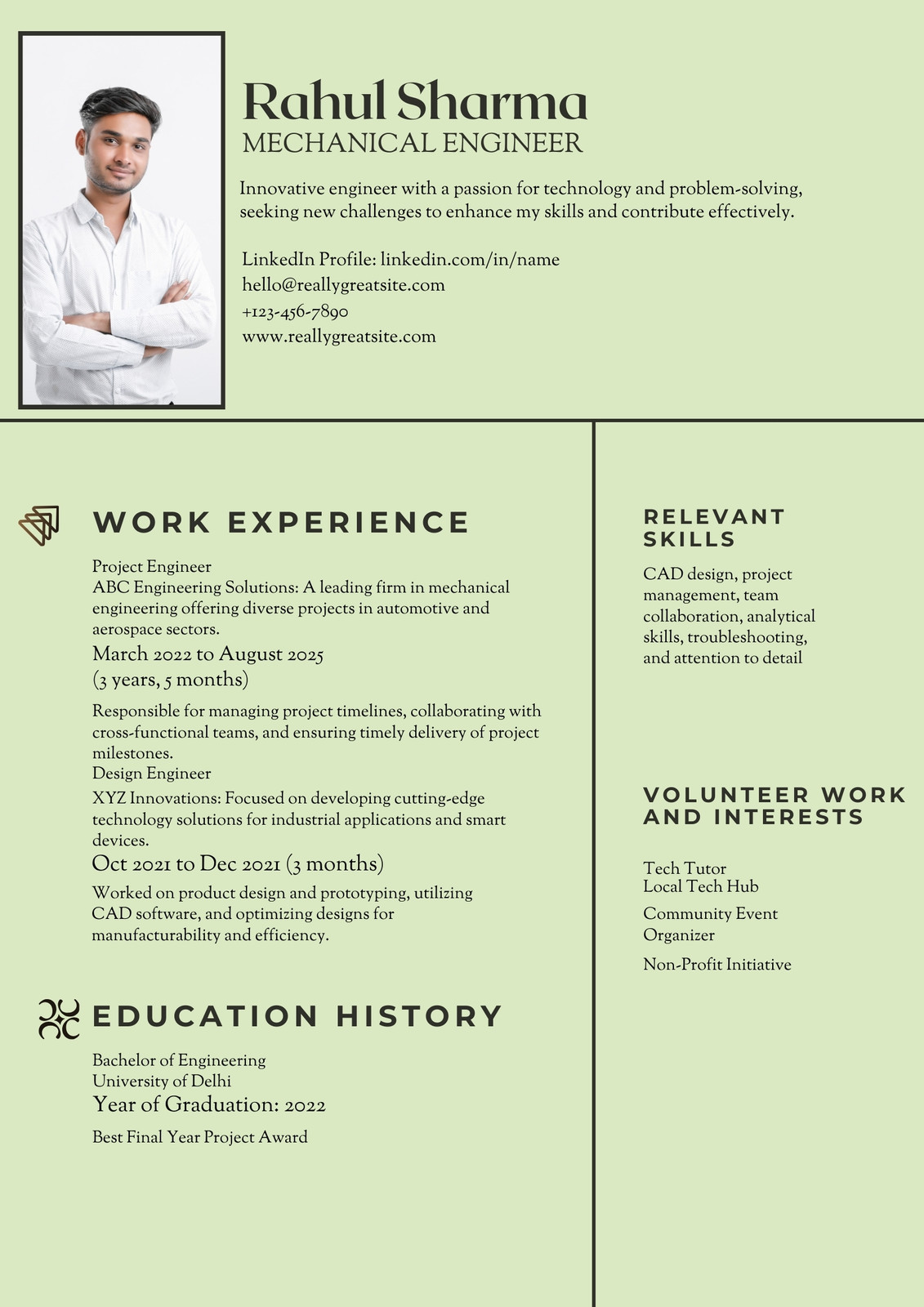 Rahul Sharma
MECHANICAL ENGINEER

Innovative engineer with a passion for technology and problem-solving, seeking new challenges to enhance my skills and contribute effectively.

LinkedIn Profile: linkedin.com/in/name
hello@reallygreatsite.com
+123-456-7890
www.reallygreatsite.com

WORK EXPERIENCE

Project Engineer
ABC Engineering Solutions: A leading firm in mechanical engineering offering diverse projects in automotive and aerospace sectors.
March 2022 to August 2025
(3 years, 5 months)
Responsible for managing project timelines, collaborating with cross-functional teams, and ensuring timely delivery of project milestones.
Design Engineer
XYZ Innovations: Focused on developing cutting-edge technology solutions for industrial applications and smart devices.
Oct 2021 to Dec 2021 (3 months)
Worked on product design and prototyping, utilizing CAD software, and optimizing designs for manufacturability and efficiency.

EDUCATION HISTORY

Bachelor of Engineering
University of Delhi
Year of Graduation: 2022
Best Final Year Project Award

RELEVANT SKILLS

CAD design, project management, team collaboration, analytical skills, troubleshooting, and attention to detail

VOLUNTEER WORK AND INTERESTS

Tech Tutor
Local Tech Hub
Community Event Organizer
Non-Profit Initiative